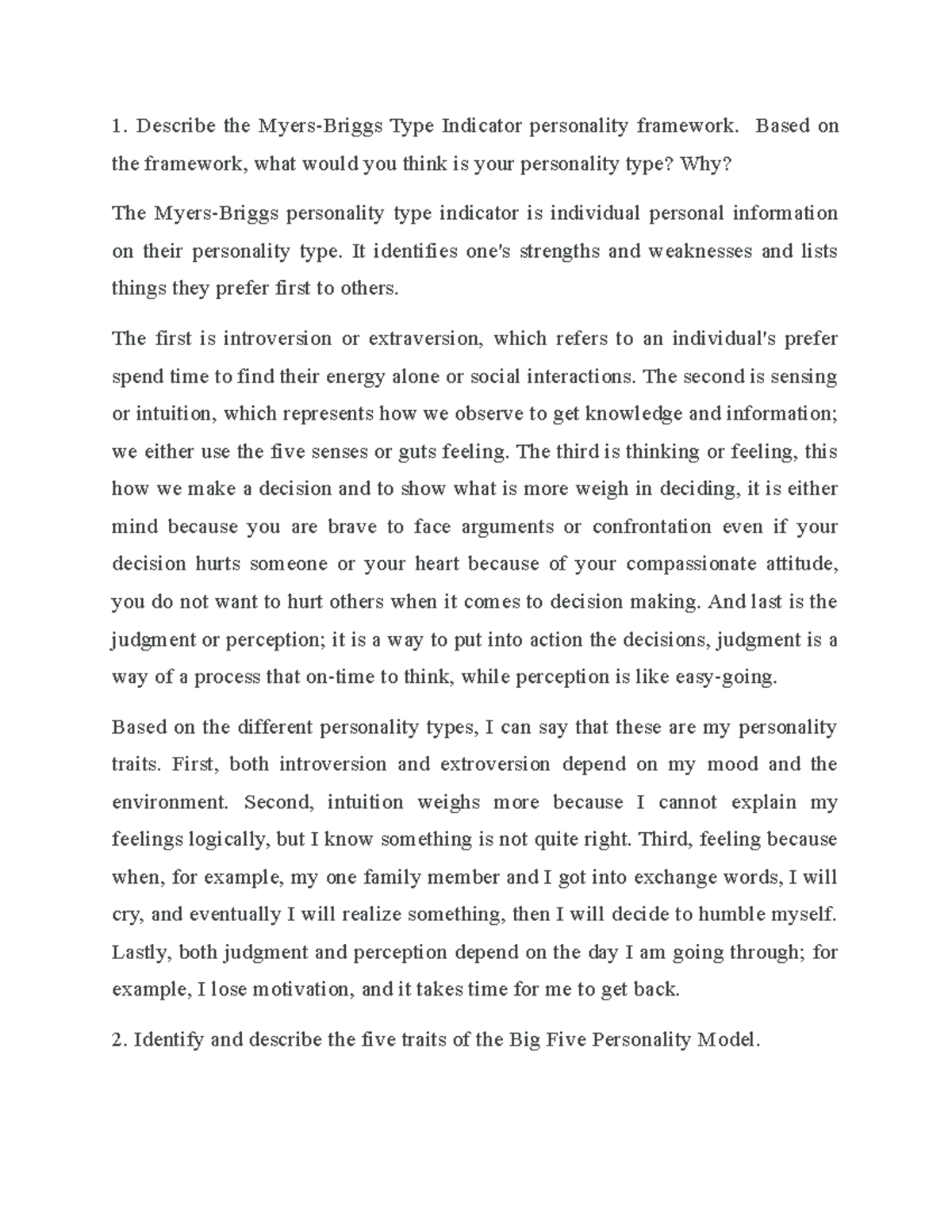 1. Describe the Myers-Briggs Type Indicator personality framework. Based on the framework, what would you think is your personality type? Why?

The Myers-Briggs personality type indicator is individual personal information on their personality type. It identifies one's strengths and weaknesses and lists things they prefer first to others.

The first is introversion or extraversion, which refers to an individual's prefer spend time to find their energy alone or social interactions. The second is sensing or intuition, which represents how we observe to get knowledge and information; we either use the five senses or guts feeling. The third is thinking or feeling, this how we make a decision and to show what is more weigh in deciding, it is either mind because you are brave to face arguments or confrontation even if your decision hurts someone or your heart because of your compassionate attitude, you do not want to hurt others when it comes to decision making. And last is the judgment or perception; it is a way to put into action the decisions, judgment is a way of a process that on-time to think, while perception is like easy-going.

Based on the different personality types, I can say that these are my personality traits. First, both introversion and extroversion depend on my mood and the environment. Second, intuition weighs more because I cannot explain my feelings logically, but I know something is not quite right. Third, feeling because when, for example, my one family member and I got into exchange words, I will cry, and eventually I will realize something, then I will decide to humble myself. Lastly, both judgment and perception depend on the day I am going through; for example, I lose motivation, and it takes time for me to get back.

2. Identify and describe the five traits of the Big Five Personality Model.